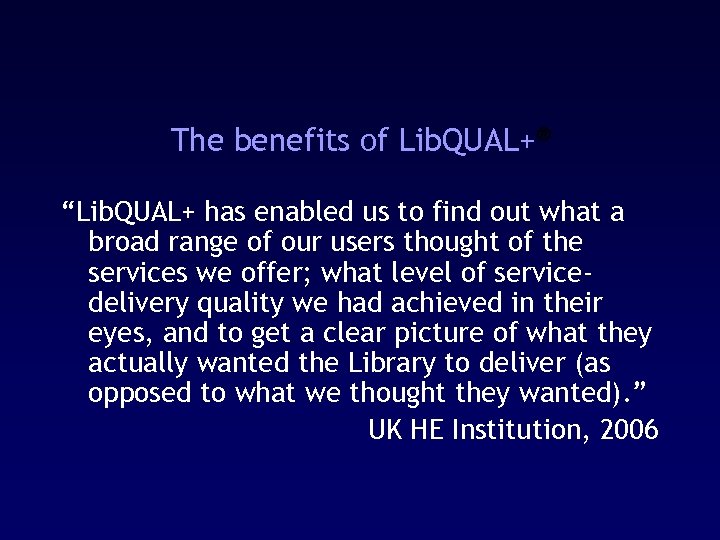 The benefits of LibQUAL+®

“LibQUAL+ has enabled us to find out what a broad range of our users thought of the services we offer; what level of service-delivery quality we had achieved in their eyes, and to get a clear picture of what they actually wanted the Library to deliver (as opposed to what we thought they wanted).”

UK HE Institution, 2006